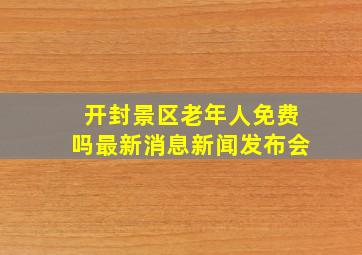 开封景区老年人免费吗最新消息新闻发布会